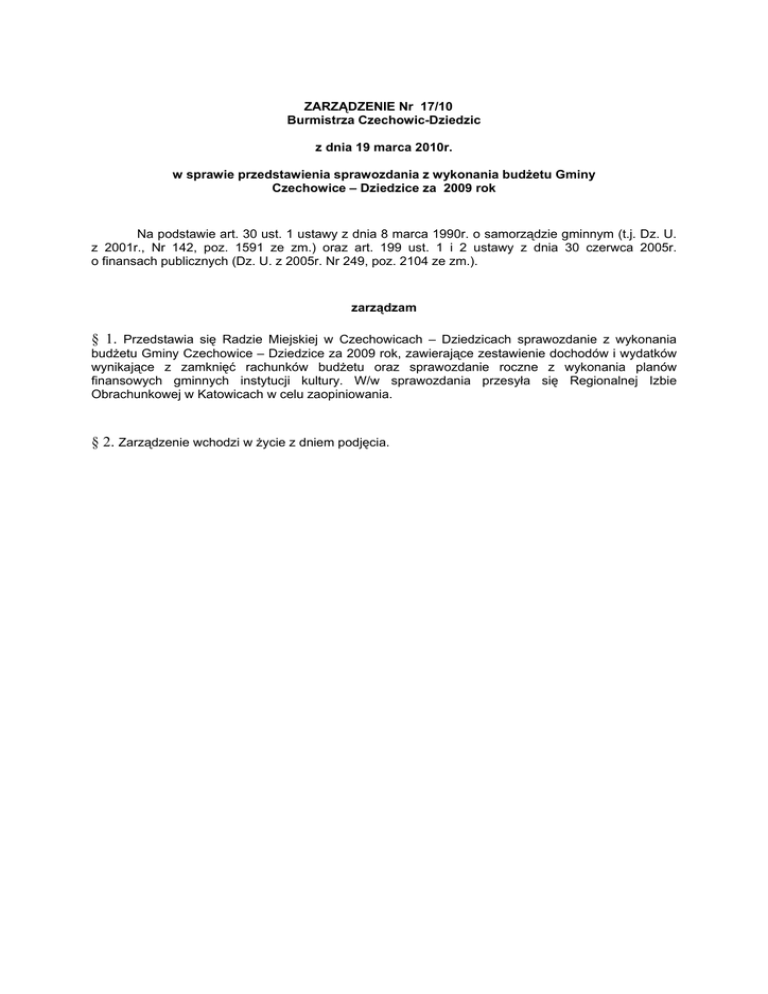 ZARZĄDZENIE Nr 17/10
Burmistrza Czechowic-Dziedzic

z dnia 19 marca 2010r.

w sprawie przedstawienia sprawozdania z wykonania budżetu Gminy Czechowice – Dziedzice za 2009 rok

Na podstawie art. 30 ust. 1 ustawy z dnia 8 marca 1990r. o samorządzie gminnym (t.j. Dz. U. z 2001r., Nr 142, poz. 1591 ze zm.) oraz art. 199 ust. 1 i 2 ustawy z dnia 30 czerwca 2005r. o finansach publicznych (Dz. U. z 2005r. Nr 249, poz. 2104 ze zm.).

zarządzam

§ 1. Przedstawia się Radzie Miejskiej w Czechowicach – Dziedzicach sprawozdanie z wykonania budżetu Gminy Czechowice – Dziedzice za 2009 rok, zawierające zestawienie dochodów i wydatków wynikające z zamknięć rachunków budżetu oraz sprawozdanie roczne z wykonania planów finansowych gminnych instytucji kultury. W/w sprawozdania przesyła się Regionalnej Izbie Obrachunkowej w Katowicach w celu zaopiniowania.

§ 2. Zarządzenie wchodzi w życie z dniem podjęcia.